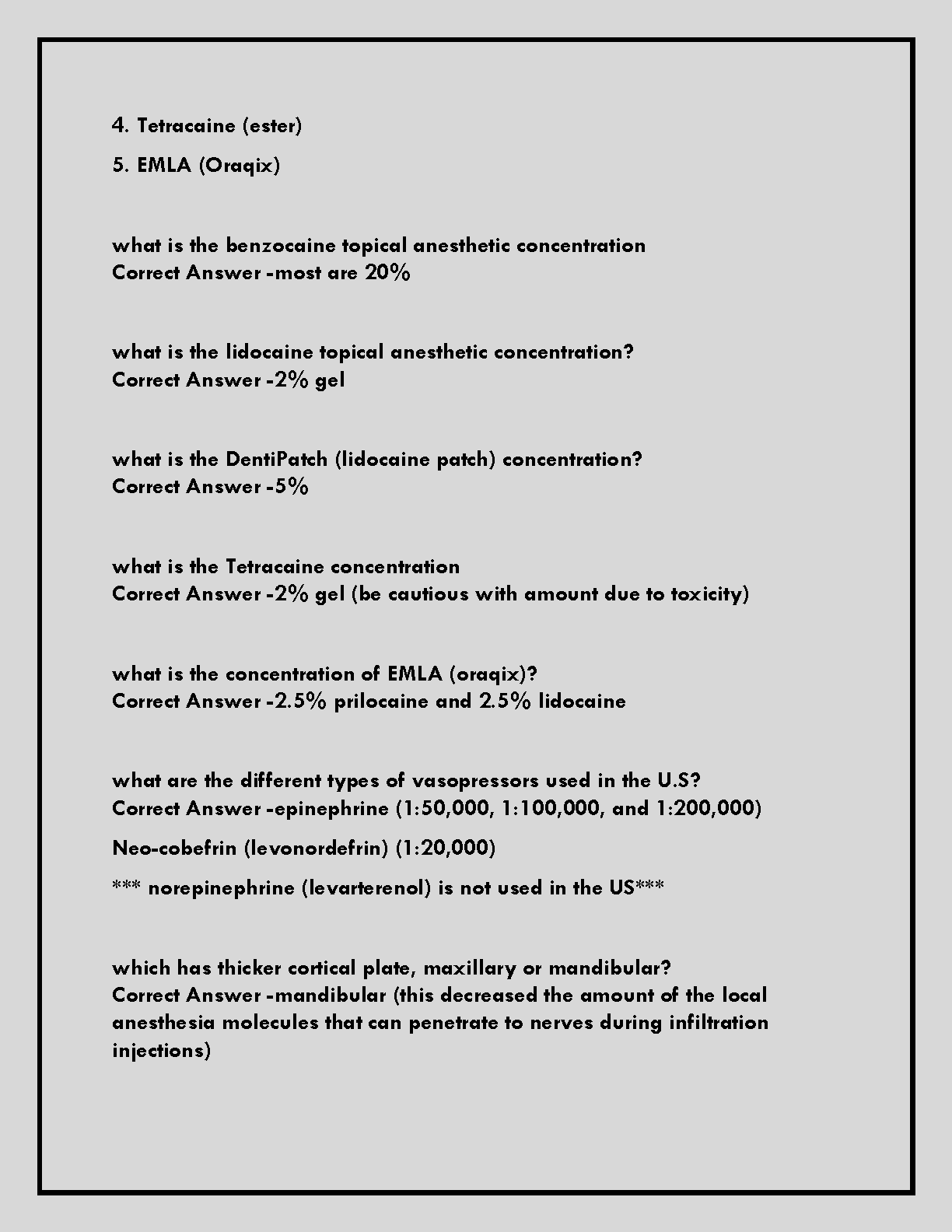 4. Tetracaine (ester)

5. EMLA (Oraqix)

what is the benzocaine topical anesthetic concentration
Correct Answer -most are 20%

what is the lidocaine topical anesthetic concentration?
Correct Answer -2% gel

what is the DentiPatch (lidocaine patch) concentration?
Correct Answer -5%

what is the Tetracaine concentration
Correct Answer -2% gel (be cautious with amount due to toxicity)

what is the concentration of EMLA (oraqix)?
Correct Answer -2.5% prilocaine and 2.5% lidocaine

what are the different types of vasopressors used in the U.S?
Correct Answer -epinephrine (1:50,000, 1:100,000, and 1:200,000)

Neo-cobefrin (levonordefrin) (1:20,000)

*** norepinephrine (levarterenol) is not used in the US***

which has thicker cortical plate, maxillary or mandibular?
Correct Answer -mandibular (this decreased the amount of the local anesthesia molecules that can penetrate to nerves during infiltration injections)